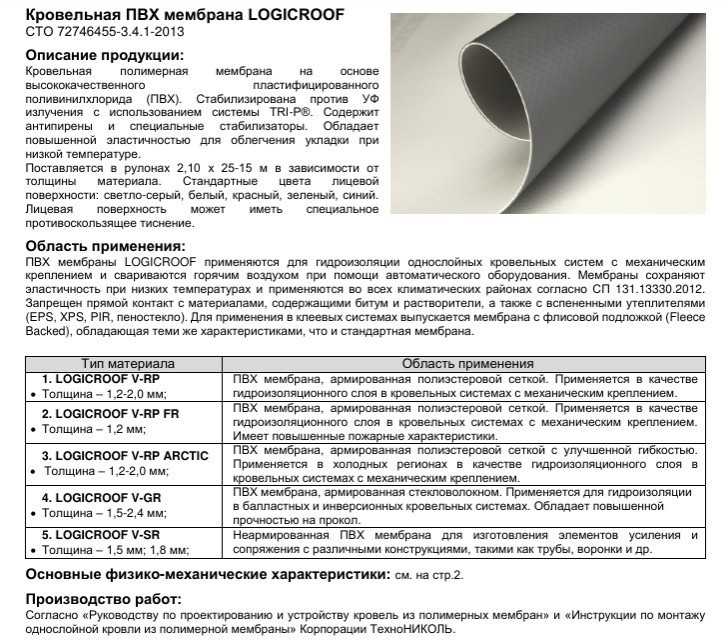 Кровельная ПВХ мембрана LOGICROOF
СТО 72746455-3.4.1-2013

Описание продукции:
Кровельная полимерная мембрана на основе высококачественного пластифицированного поливинилхлорида (ПВХ). Стабилизирована против УФ излучения с использованием системы TRI-P®. Содержит антипирены и специальные стабилизаторы. Обладает повышенной эластичностью для облегчения укладки при низкой температуре.
Поставляется в рулонах 2,10 х 25-15 м в зависимости от толщины материала. Стандартные цвета лицевой поверхности: светло-серый, белый, красный, зеленый, синий. Лицевая поверхность может иметь специальное противоскользящее тиснение.

Область применения:
ПВХ мембраны LOGICROOF применяются для гидроизоляции однослойных кровельных систем с механическим креплением и свариваются горячим воздухом при помощи автоматического оборудования. Мембраны сохраняют эластичность при низких температурах и применяются во всех климатических районах согласно СП 131.13330.2012. Запрещен прямой контакт с материалами, содержащими битум и растворители, а также с вспененными утеплителями (EPS, XPS, PIR, пеностекло). Для применения в клеевых системах выпускается мембрана с флисовой подложкой (Fleece Backed), обладающая теми же характеристиками, что и стандартная мембрана.

| Тип материала | Область применения |
|---|---|
| 1. LOGICROOF V-RP • Толщина – 1,2-2,0 мм; | ПВХ мембрана, армированная полиэстеровой сеткой. Применяется в качестве гидроизоляционного слоя в кровельных системах с механическим креплением. |
| 2. LOGICROOF V-RP FR • Толщина – 1,2 мм; | ПВХ мембрана, армированная полиэстеровой сеткой. Применяется в качестве гидроизоляционного слоя в кровельных системах с механическим креплением. Имеет повышенные пожарные характеристики. |
| 3. LOGICROOF V-RP ARCTIC • Толщина – 1,2-2,0 мм; | ПВХ мембрана, армированная полиэстеровой сеткой с улучшенной гибкостью. Применяется в холодных регионах в качестве гидроизоляционного слоя в кровельных системах с механическим креплением. |
| 4. LOGICROOF V-GR • Толщина – 1,5-2,4 мм; | ПВХ мембрана, армированная стекловолокном. Применяется для гидроизоляции в балластных и инверсионных кровельных системах. Обладает повышенной прочностью на прокол. |
| 5. LOGICROOF V-SR • Толщина – 1,5 мм; 1,8 мм; | Неармированная ПВХ мембрана для изготовления элементов усиления и сопряжения с различными конструкциями, такими как трубы, воронки и др. |

Основные физико-механические характеристики: см. на стр.2.

Производство работ:
Согласно «Руководству по проектированию и устройству кровель из полимерных мембран» и «Инструкции по монтажу однослойной кровли из полимерной мембраны» Корпорации ТехноНИКОЛЬ.